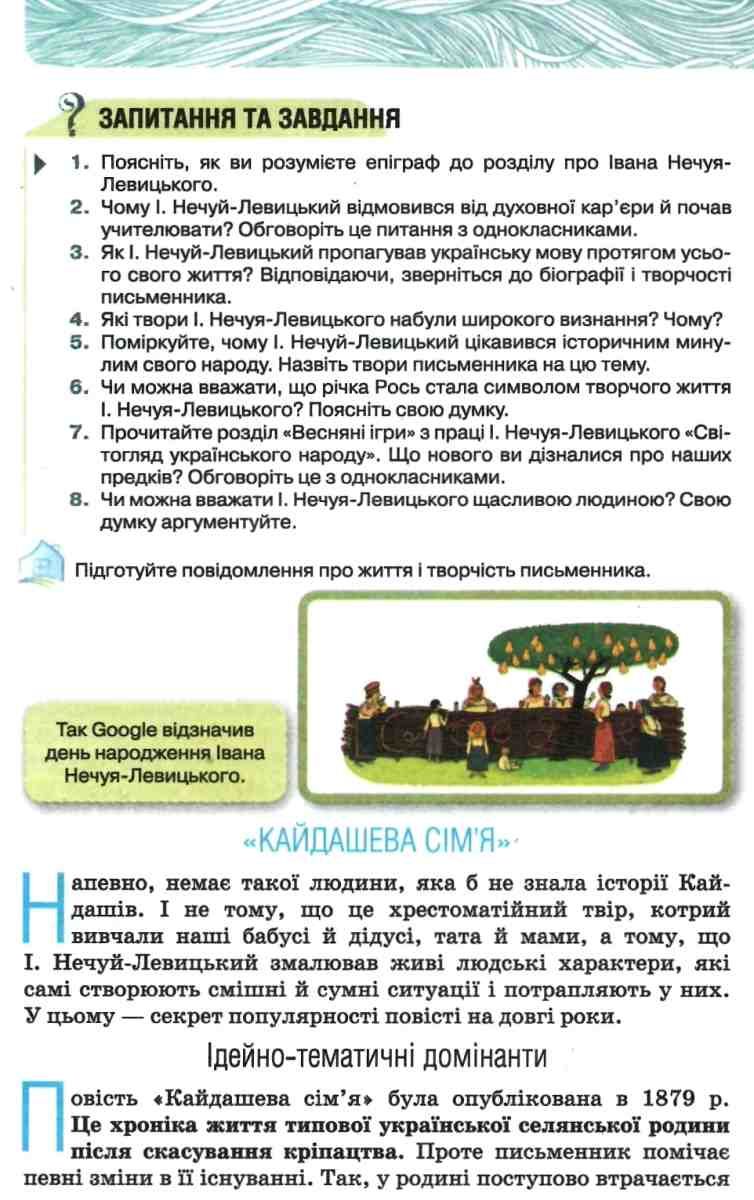 ЗАПИТАННЯ ТА ЗАВДАННЯ

1. Поясніть, як ви розумієте епіграф до розділу про Івана Нечуя-Левицького.
2. Чому І. Нечуй-Левицький відмовився від духовної кар'єри й почав учителювати? Обговоріть це питання з однокласниками.
3. Як І. Нечуй-Левицький пропагував українську мову протягом усього свого життя? Відповідаючи, зверніться до біографії і творчості письменника.
4. Які твори І. Нечуя-Левицького набули широкого визнання? Чому?
5. Поміркуйте, чому І. Нечуй-Левицький цікавився історичним минулим свого народу. Назвіть твори письменника на цю тему.
6. Чи можна вважати, що річка Рось стала символом творчого життя І. Нечуя-Левицького? Поясніть свою думку.
7. Прочитайте розділ «Весняні ігри» з праці І. Нечуя-Левицького «Світогляд українського народу». Що нового ви дізналися про наших предків? Обговоріть це з однокласниками.
8. Чи можна вважати І. Нечуя-Левицького щасливою людиною? Свою думку аргументуйте.

Підготуйте повідомлення про життя і творчість письменника.

Так Google відзначив день народження Івана Нечуя-Левицького.

«КАЙДАШЕВА СІМ'Я»

Напевно, немає такої людини, яка б не знала історії Кайдашів. І не тому, що це хрестоматійний твір, котрий вивчали наші бабусі й дідусі, тата й мами, а тому, що І. Нечуй-Левицький змалював живі людські характери, які самі створюють смішні й сумні ситуації і потрапляють у них. У цьому — секрет популярності повісті на довгі роки.

Ідейно-тематичні домінанти

Повість «Кайдашева сім'я» була опублікована в 1879 р. Це хроніка життя типової української селянської родини після скасування кріпацтва. Проте письменник помічає певні зміни в її існуванні. Так, у родині поступово втрачається